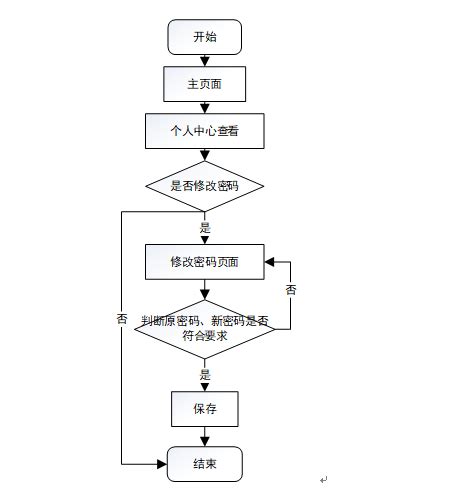 开始

主页面

个人中心查看

是否修改密码

是

修改密码页面

否

否

判断原密码、新密码是否符合要求

是

保存

结束